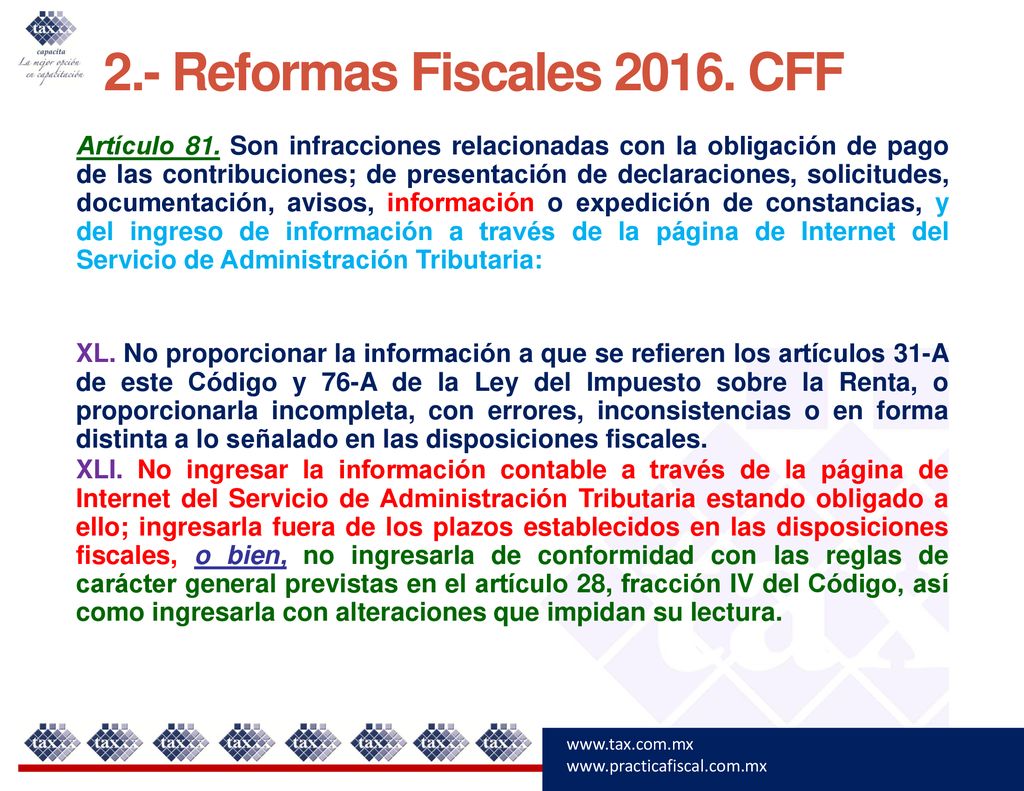 tax
capacita
La mejor opción en capacitación

2.- Reformas Fiscales 2016. CFF

Artículo 81. Son infracciones relacionadas con la obligación de pago de las contribuciones; de presentación de declaraciones, solicitudes, documentación, avisos, información o expedición de constancias, y del ingreso de información a través de la página de Internet del Servicio de Administración Tributaria:

XL. No proporcionar la información a que se refieren los artículos 31-A de este Código y 76-A de la Ley del Impuesto sobre la Renta, o proporcionarla incompleta, con errores, inconsistencias o en forma distinta a lo señalado en las disposiciones fiscales.

XLI. No ingresar la información contable a través de la página de Internet del Servicio de Administración Tributaria estando obligado a ello; ingresarla fuera de los plazos establecidos en las disposiciones fiscales, o bien, no ingresarla de conformidad con las reglas de carácter general previstas en el artículo 28, fracción IV del Código, así como ingresarla con alteraciones que impidan su lectura.

tax tax tax tax tax tax tax tax

www.tax.com.mx
www.practicafiscal.com.mx